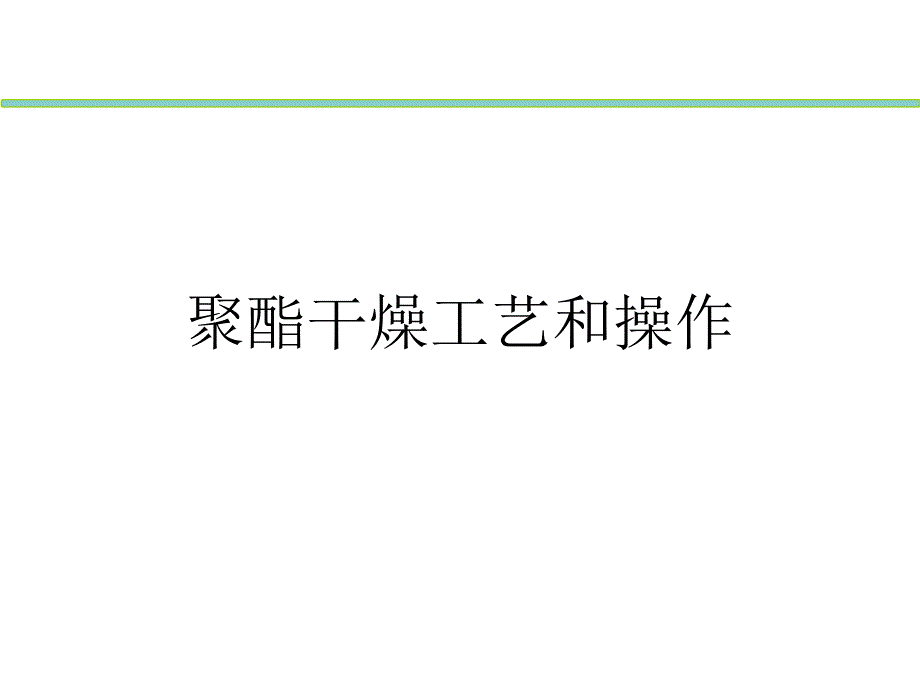 聚酯干燥工艺和操作